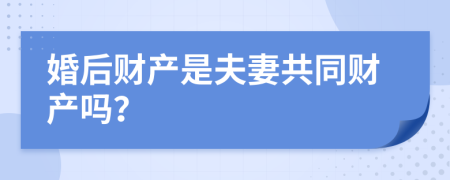 婚后财产是夫妻共同财产吗?